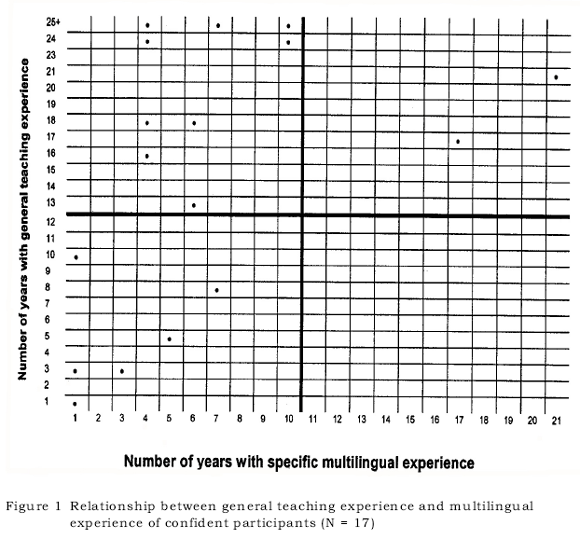 Number of years with general teaching experience

25+
24
23
21
20
19
18
17
16
15
14
13
12
11
10
9
8
7
6
5
4
3
2
1

1 2 3 4 5 6 7 8 9 10 11 12 13 14 15 16 17 18 19 20 21

Number of years with specific multilingual experience

Figure 1 Relationship between general teaching experience and multilingual experience of confident participants (N = 17)